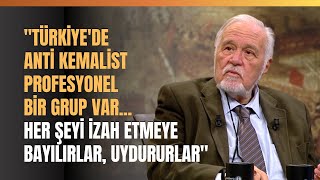 "TÜRKİYE'DE ANTİ KEMALİST PROFESYONEL BİR GRUP VAR... HER ŞEYİ İZAH ETMEYE BAYILIRLAR, UYDURURLAR"